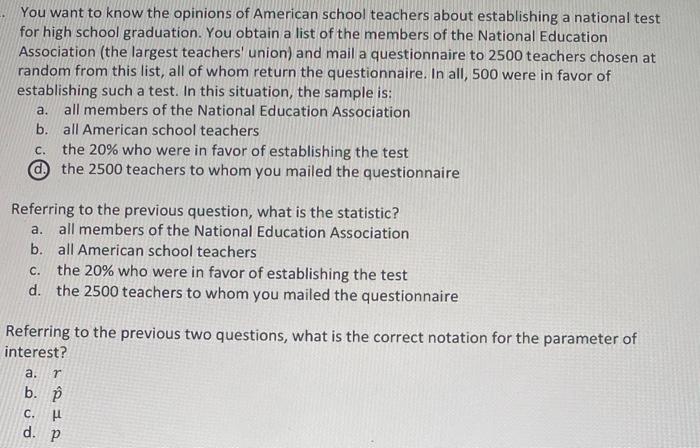 You want to know the opinions of American school teachers about establishing a national test for high school graduation. You obtain a list of the members of the National Education Association (the largest teachers' union) and mail a questionnaire to 2500 teachers chosen at random from this list, all of whom return the questionnaire. In all, 500 were in favor of establishing such a test. In this situation, the sample is:
a. all members of the National Education Association
b. all American school teachers
c. the 20% who were in favor of establishing the test
d. the 2500 teachers to whom you mailed the questionnaire

Referring to the previous question, what is the statistic?
a. all members of the National Education Association
b. all American school teachers
c. the 20% who were in favor of establishing the test
d. the 2500 teachers to whom you mailed the questionnaire

Referring to the previous two questions, what is the correct notation for the parameter of interest?
a. $r$
b. $\hat{p}$
c. $\mu$
d. $p$